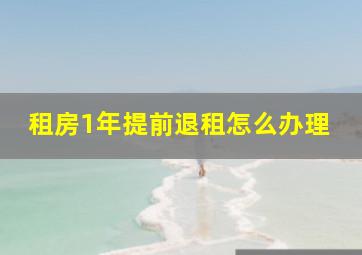 租房1年提前退租怎么办理